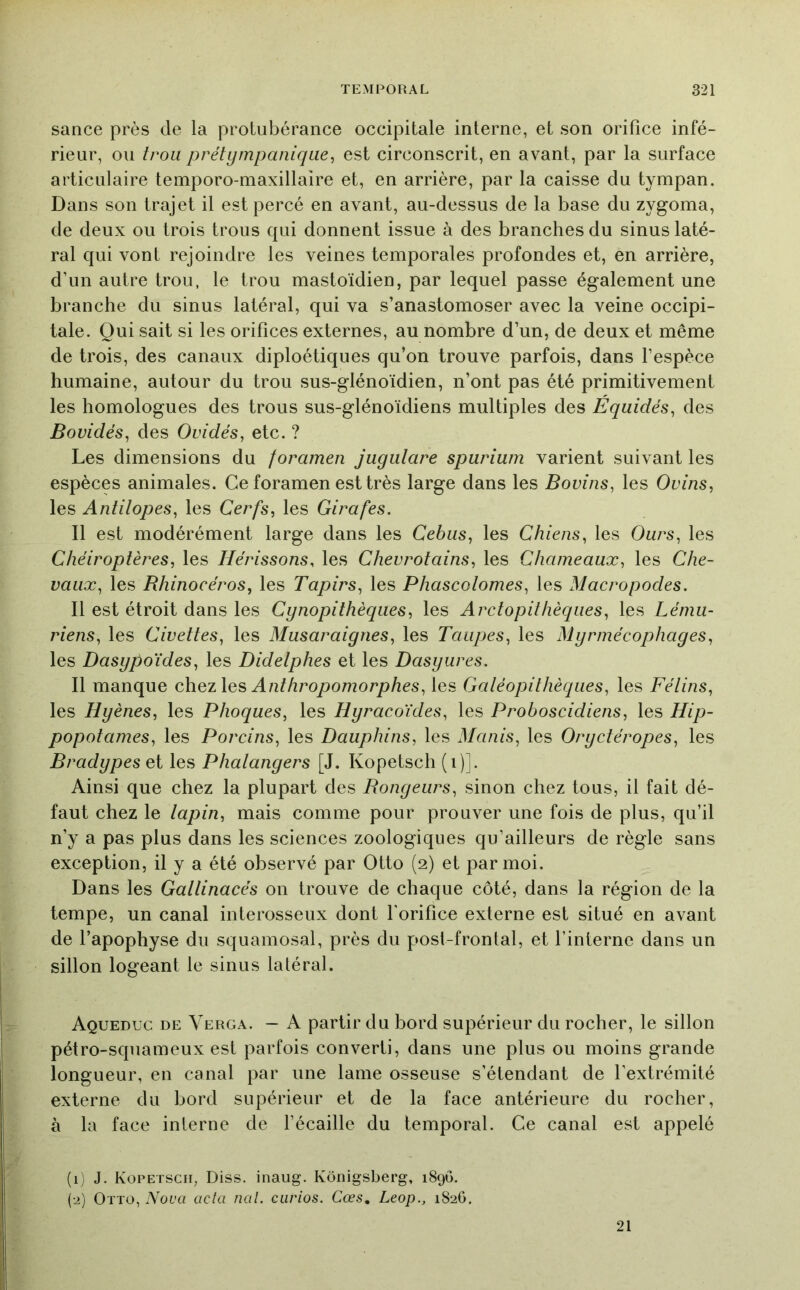 TEMPORAL 321

sance près de la protubérance occipitale interne, et son orifice inférieur, ou trou prétympanique, est circonscrit, en avant, par la surface articulaire temporo-maxillaire et, en arrière, par la caisse du tympan. Dans son trajet il est percé en avant, au-dessus de la base du zygoma, de deux ou trois trous qui donnent issue à des branches du sinus latéral qui vont rejoindre les veines temporales profondes et, en arrière, d'un autre trou, le trou mastoïdien, par lequel passe également une branche du sinus latéral, qui va s'anastomoser avec la veine occipitale. Qui sait si les orifices externes, au nombre d'un, de deux et même de trois, des canaux diploétiques qu'on trouve parfois, dans l'espèce humaine, autour du trou sus-glénoïdien, n'ont pas été primitivement les homologues des trous sus-glénoïdiens multiples des Équidés, des Bovidés, des Ovidés, etc. ?

Les dimensions du foramen jugulare spurium varient suivant les espèces animales. Ce foramen est très large dans les Bovins, les Ovins, les Antilopes, les Cerfs, les Girafes.

Il est modérément large dans les Cebus, les Chiens, les Ours, les Chéiroptères, les Hérissons, les Chevrotains, les Chameaux, les Chevaux, les Rhinocéros, les Tapirs, les Phascolomes, les Macropodes.

Il est étroit dans les Cynopithèques, les Arctopithèques, les Lémuriens, les Civettes, les Musaraignes, les Taupes, les Myrmécophages, les Dasypoïdes, les Didelphes et les Dasyures.

Il manque chez les Anthropomorphes, les Galéopithèques, les Félins, les Hyènes, les Phoques, les Hyracoïdes, les Proboscidiens, les Hippopotames, les Porcins, les Dauphins, les Manis, les Oryctéropes, les Bradypes et les Phalangers [J. Kopetsch (1)].

Ainsi que chez la plupart des Rongeurs, sinon chez tous, il fait défaut chez le lapin, mais comme pour prouver une fois de plus, qu'il n'y a pas plus dans les sciences zoologiques qu'ailleurs de règle sans exception, il y a été observé par Otto (2) et par moi.

Dans les Gallinacés on trouve de chaque côté, dans la région de la tempe, un canal interosseux dont l'orifice externe est situé en avant de l'apophyse du squamosal, près du post-frontal, et l'interne dans un sillon logeant le sinus latéral.

Aqueduc de Verga. — A partir du bord supérieur du rocher, le sillon pétro-squameux est parfois converti, dans une plus ou moins grande longueur, en canal par une lame osseuse s'étendant de l'extrémité externe du bord supérieur et de la face antérieure du rocher, à la face interne de l'écaille du temporal. Ce canal est appelé

(1) J. Kopetsch, Diss. inaug. Königsberg, 1896.
(2) Otto, Nova acta nat. curios. Cœs. Leop., 1826.

21